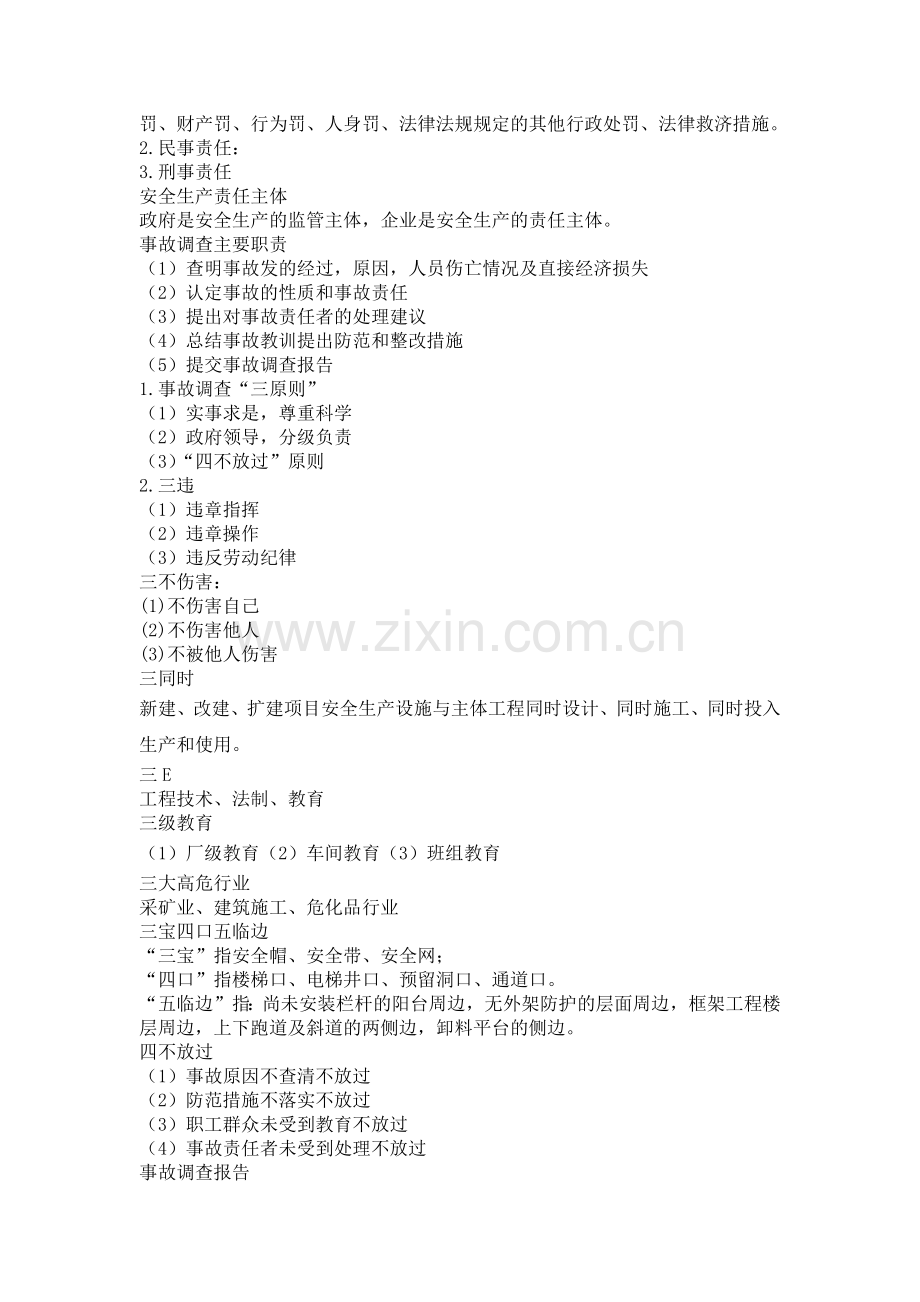 罚、财产罚、行为罚、人身罚、法律法规规定的其他行政处罚、法律救济措施。
2.民事责任：
3.刑事责任
安全生产责任主体
政府是安全生产的监管主体，企业是安全生产的责任主体。
事故调查主要职责
（1）查明事故发的经过，原因，人员伤亡情况及直接经济损失
（2）认定事故的性质和事故责任
（3）提出对事故责任者的处理建议
（4）总结事故教训提出防范和整改措施
（5）提交事故调查报告
1.事故调查“三原则”
（1）实事求是，尊重科学
（2）政府领导，分级负责
(3)“四不放过”原则
2.三违
（1）违章指挥
（2）违章操作
（3）违反劳动纪律
三不伤害：
(1)不伤害自己
(2)不伤害他人
(3)不被他人伤害
三同时
新建、改建、扩建项目安全生产设施与主体工程同时设计、同时施工、同时投入生产和使用。
三E
工程技术、法制、教育
三级教育
（1）厂级教育（2）车间教育（3）班组教育
三大高危行业
采矿业、建筑施工、危化品行业
三宝四口五临边
“三宝”指安全帽、安全带、安全网；
“四口”指楼梯口、电梯井口、预留洞口、通道口。
“五临边”指：尚未安装栏杆的阳台周边，无外架防护的层面周边，框架工程楼层周边，上下跑道及斜道的两侧边，卸料平台的侧边。
四不放过
（1）事故原因不查清不放过
（2）防范措施不落实不放过
（3）职工群众未受到教育不放过
（4）事故责任者未受到处理不放过
事故调查报告

www.zixin.com.cn